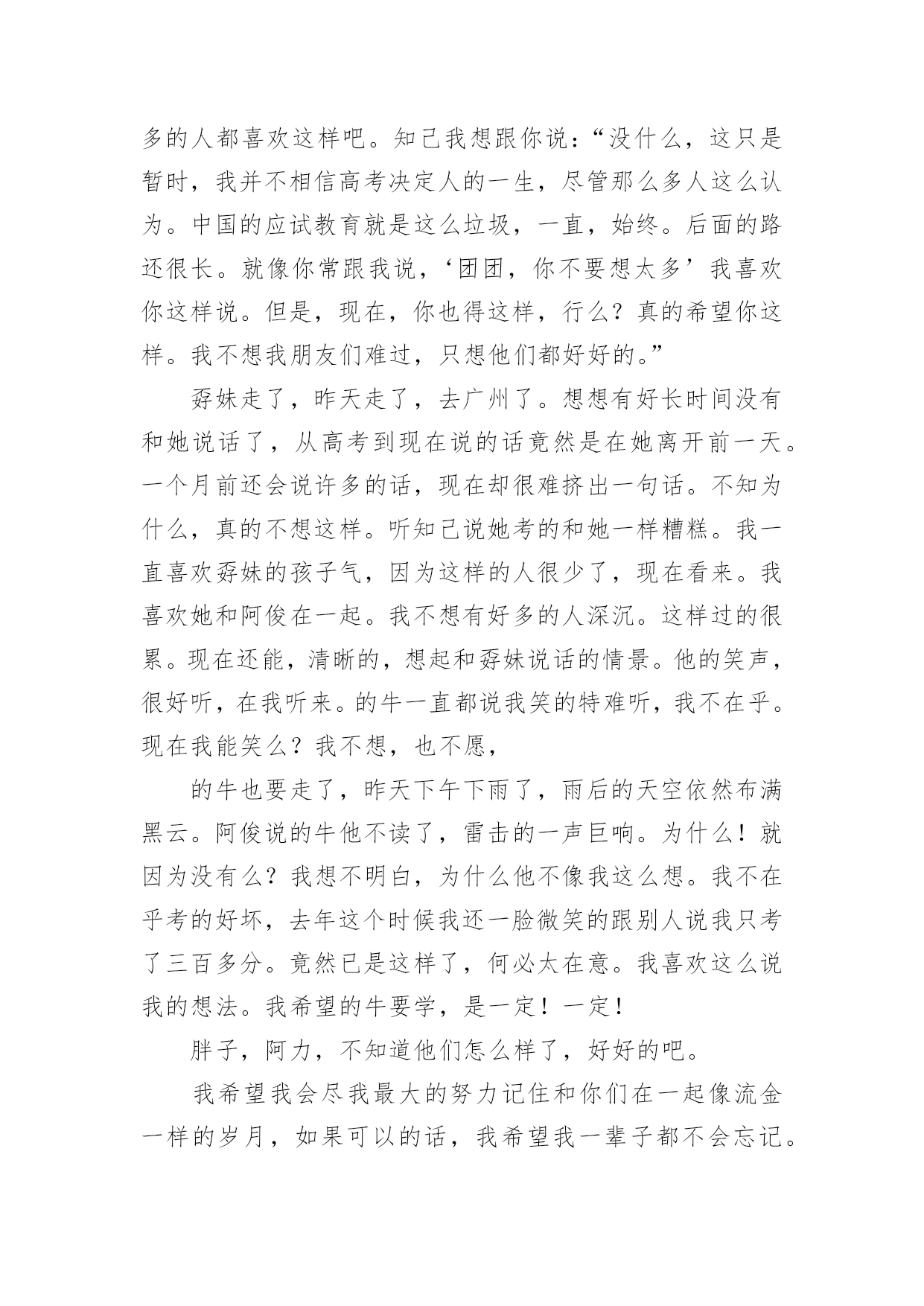 多的人都喜欢这样吧。知己我想跟你说：“没什么，这只是暂时，我并不相信高考决定人的一生，尽管那么多人这么认为。中国的应试教育就是这么垃圾，一直，始终。后面的路还很长。就像你常跟我说，‘团团，你不要想太多’我喜欢你这样说。但是，现在，你也得这样，行么？真的希望你这样。我不想我朋友们难过，只想他们都好好的。”

孬妹走了，昨天走了，去广州了。想想有好长时间没有和她说话了，从高考到现在说的话竟然是在她离开前一天。一个月前还会说许多的话，现在却很难挤出一句话。不知为什么，真的不想这样。听知己说她考的和她一样糟糕。我一直喜欢孬妹的孩子气，因为这样的人很少了，现在看来。我喜欢她和阿俊在一起。我不想有好多的人深沉。这样过的很累。现在还能，清晰的，想起和孬妹说话的情景。他的笑声，很好听，在我听来。的牛一直都说我笑的特难听，我不在乎。现在我能笑么？我不想，也不愿，

的牛也要走了，昨天下午下雨了，雨后的天空依然布满黑云。阿俊说的牛他不读了，雷击的一声巨响。为什么！就因为没有么？我想不明白，为什么他不像我这么想。我不在乎考的好坏，去年这个时候我还一脸微笑的跟别人说我只考了三百多分。竟然已是这样了，何必太在意。我喜欢这么说我的想法。我希望的牛要学，是一定！一定！

胖子，阿力，不知道他们怎么样了，好好的吧。

我希望我会尽我最大的努力记住和你们在一起像流金一样的岁月，如果可以的话，我希望我一辈子都不会忘记。